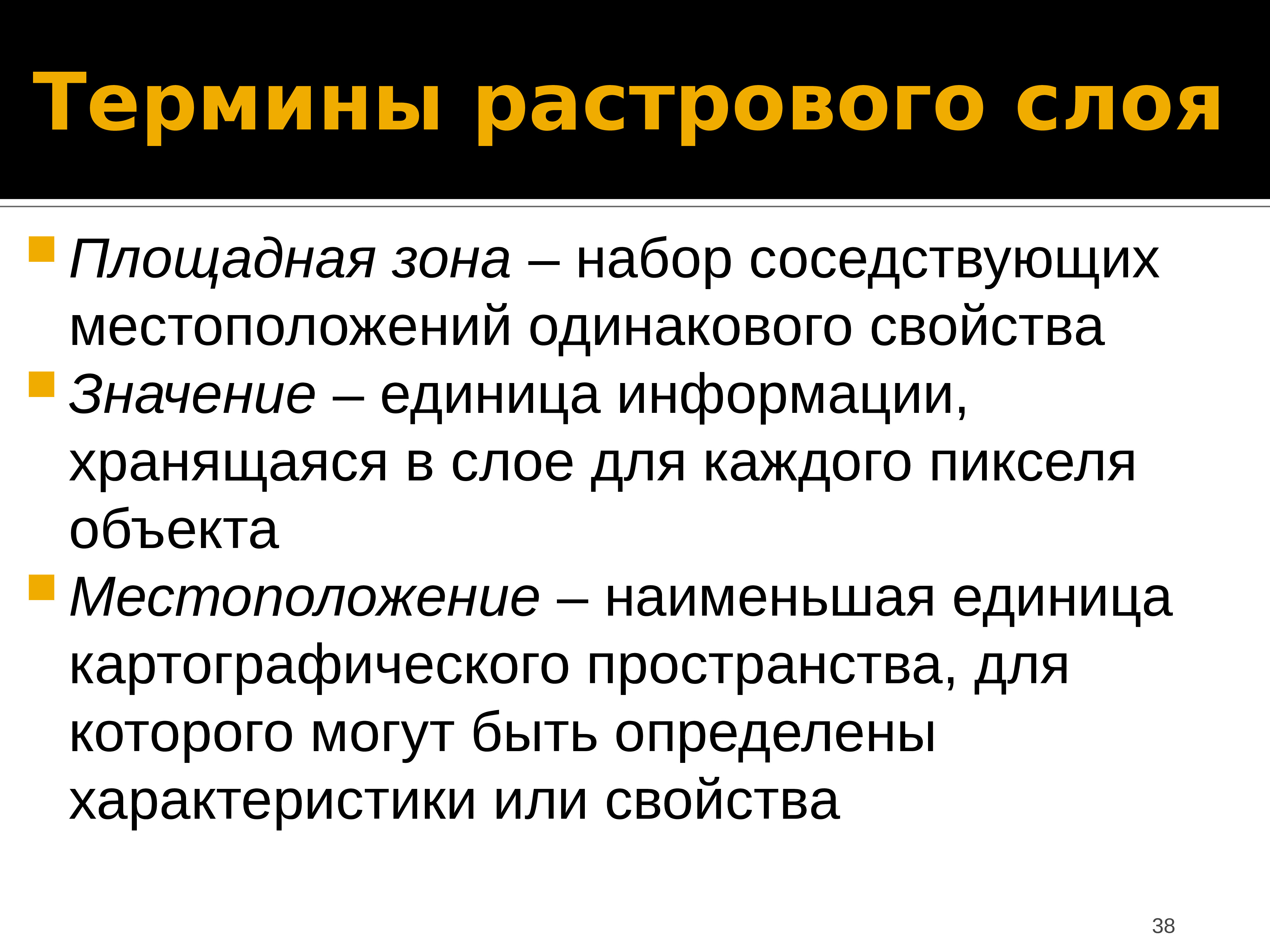 Термины растрового слоя

Площадная зона – набор соседствующих местоположений одинакового свойства

Значение – единица информации, хранящаяся в слое для каждого пикселя объекта

Местоположение – наименьшая единица картографического пространства, для которого могут быть определены характеристики или свойства

38